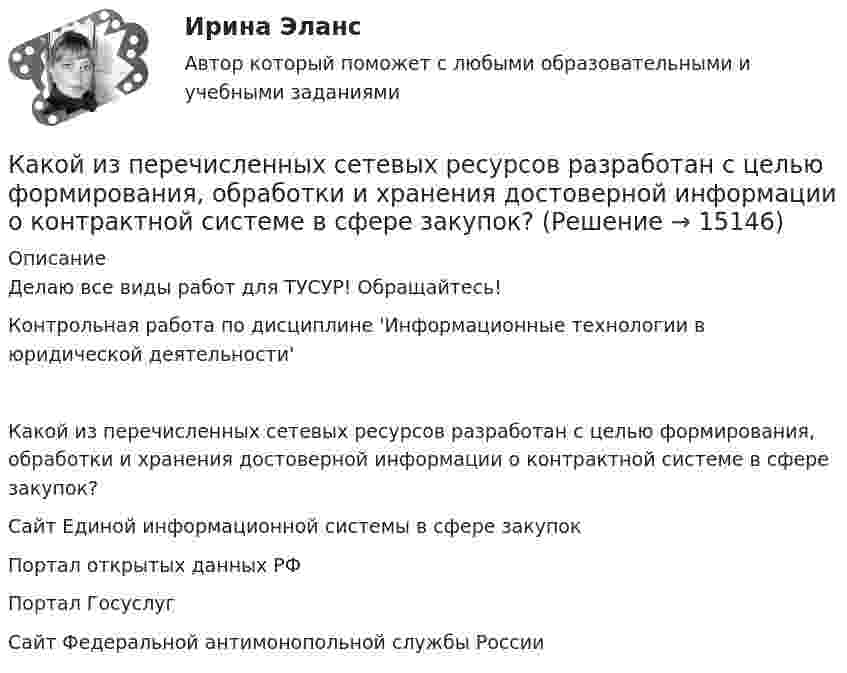 Ирина Эланс

Автор который поможет с любыми образовательными и учебными заданиями

Какой из перечисленных сетевых ресурсов разработан с целью формирования, обработки и хранения достоверной информации о контрактной системе в сфере закупок? (Решение → 15146)

Описание

Делаю все виды работ для ТУСУР! Обращайтесь!

Контрольная работа по дисциплине 'Информационные технологии в юридической деятельности'

Какой из перечисленных сетевых ресурсов разработан с целью формирования, обработки и хранения достоверной информации о контрактной системе в сфере закупок?

Сайт Единой информационной системы в сфере закупок

Портал открытых данных РФ

Портал Госуслуг

Сайт Федеральной антимонопольной службы России